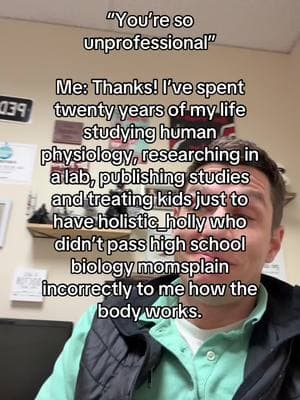 "You're so unprofessional"

Me: Thanks! I've spent twenty years of my life studying human physiology, researching in a lab, publishing studies and treating kids just to have holistic_holly who didn't pass high school biology momsplain incorrectly to me how the body works.